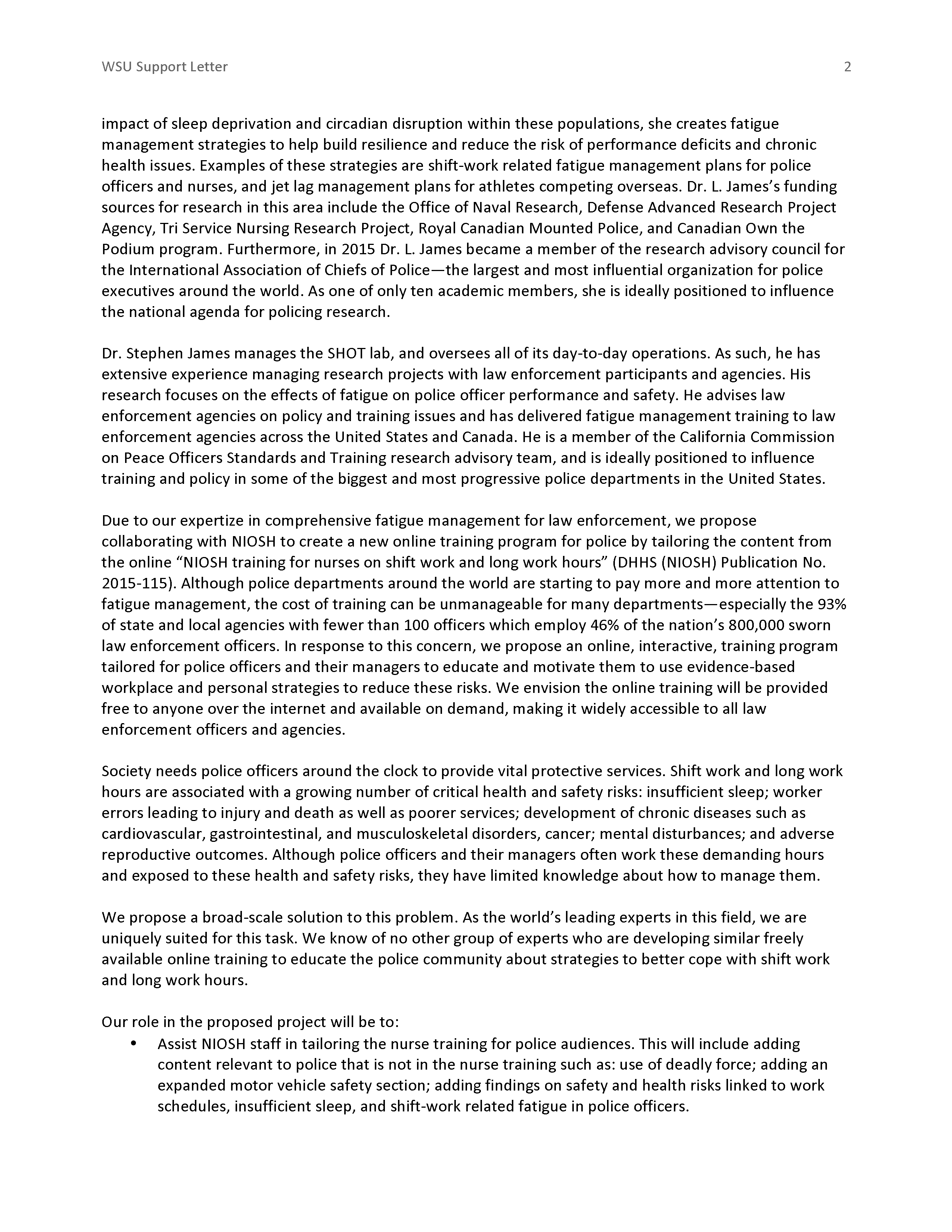 WSU Support Letter 2

impact of sleep deprivation and circadian disruption within these populations, she creates fatigue management strategies to help build resilience and reduce the risk of performance deficits and chronic health issues. Examples of these strategies are shift-work related fatigue management plans for police officers and nurses, and jet lag management plans for athletes competing overseas. Dr. L. James's funding sources for research in this area include the Office of Naval Research, Defense Advanced Research Project Agency, Tri Service Nursing Research Project, Royal Canadian Mounted Police, and Canadian Own the Podium program. Furthermore, in 2015 Dr. L. James became a member of the research advisory council for the International Association of Chiefs of Police—the largest and most influential organization for police executives around the world. As one of only ten academic members, she is ideally positioned to influence the national agenda for policing research.

Dr. Stephen James manages the SHOT lab, and oversees all of its day-to-day operations. As such, he has extensive experience managing research projects with law enforcement participants and agencies. His research focuses on the effects of fatigue on police officer performance and safety. He advises law enforcement agencies on policy and training issues and has delivered fatigue management training to law enforcement agencies across the United States and Canada. He is a member of the California Commission on Peace Officers Standards and Training research advisory team, and is ideally positioned to influence training and policy in some of the biggest and most progressive police departments in the United States.

Due to our expertize in comprehensive fatigue management for law enforcement, we propose collaborating with NIOSH to create a new online training program for police by tailoring the content from the online "NIOSH training for nurses on shift work and long work hours" (DHHS (NIOSH) Publication No. 2015-115). Although police departments around the world are starting to pay more and more attention to fatigue management, the cost of training can be unmanageable for many departments—especially the 93% of state and local agencies with fewer than 100 officers which employ 46% of the nation's 800,000 sworn law enforcement officers. In response to this concern, we propose an online, interactive, training program tailored for police officers and their managers to educate and motivate them to use evidence-based workplace and personal strategies to reduce these risks. We envision the online training will be provided free to anyone over the internet and available on demand, making it widely accessible to all law enforcement officers and agencies.

Society needs police officers around the clock to provide vital protective services. Shift work and long work hours are associated with a growing number of critical health and safety risks: insufficient sleep; worker errors leading to injury and death as well as poorer services; development of chronic diseases such as cardiovascular, gastrointestinal, and musculoskeletal disorders, cancer; mental disturbances; and adverse reproductive outcomes. Although police officers and their managers often work these demanding hours and exposed to these health and safety risks, they have limited knowledge about how to manage them.

We propose a broad-scale solution to this problem. As the world's leading experts in this field, we are uniquely suited for this task. We know of no other group of experts who are developing similar freely available online training to educate the police community about strategies to better cope with shift work and long work hours.

Our role in the proposed project will be to:
• Assist NIOSH staff in tailoring the nurse training for police audiences. This will include adding content relevant to police that is not in the nurse training such as: use of deadly force; adding an expanded motor vehicle safety section; adding findings on safety and health risks linked to work schedules, insufficient sleep, and shift-work related fatigue in police officers.